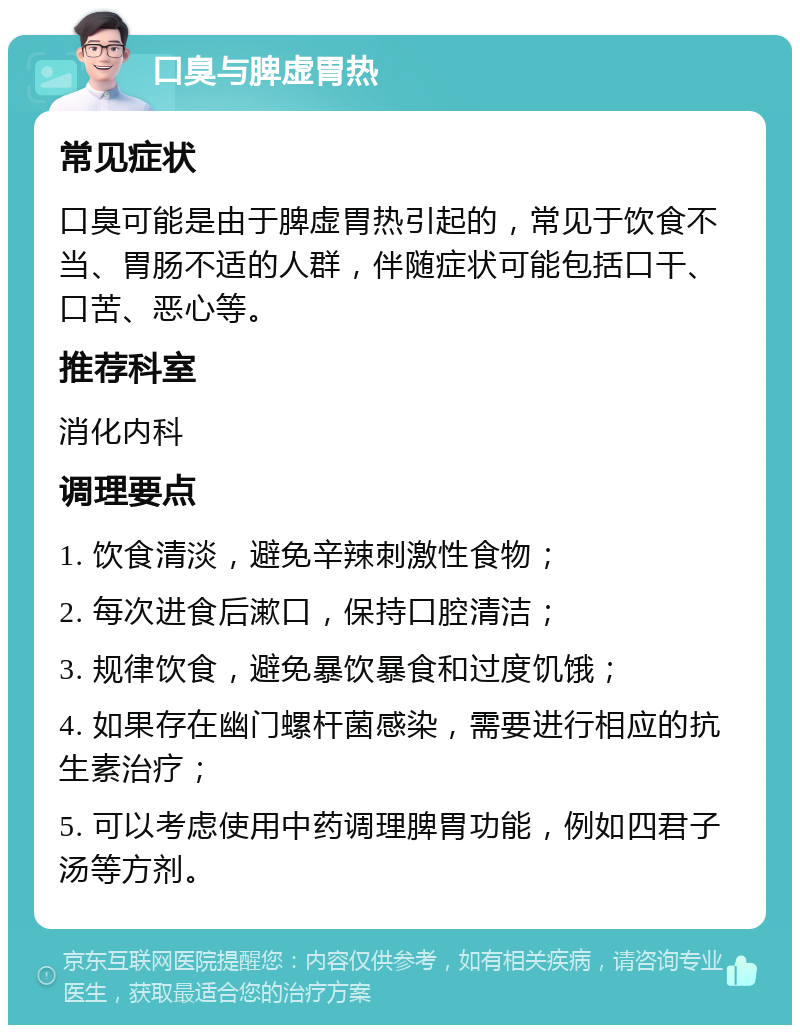 口臭与脾虚胃热

常见症状

口臭可能是由于脾虚胃热引起的，常见于饮食不当、胃肠不适的人群，伴随症状可能包括口干、口苦、恶心等。

推荐科室

消化内科

调理要点

1. 饮食清淡，避免辛辣刺激性食物；

2. 每次进食后漱口，保持口腔清洁；

3. 规律饮食，避免暴饮暴食和过度饥饿；

4. 如果存在幽门螺杆菌感染，需要进行相应的抗生素治疗；

5. 可以考虑使用中药调理脾胃功能，例如四君子汤等方剂。

京东互联网医院提醒您：内容仅供参考，如有相关疾病，请咨询专业医生，获取最适合您的治疗方案